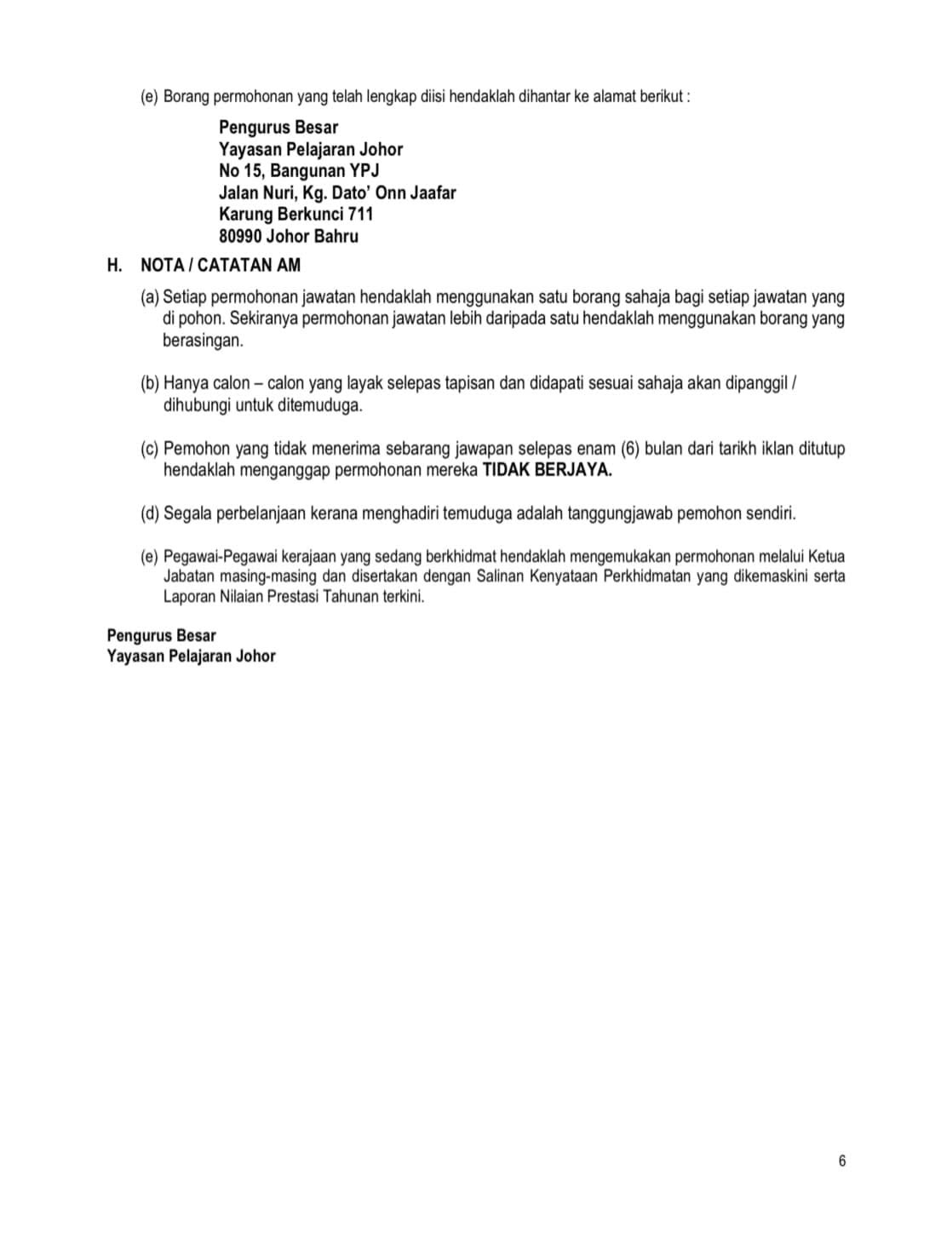 (e) Borang permohonan yang telah lengkap diisi hendaklah dihantar ke alamat berikut :

Pengurus Besar
Yayasan Pelajaran Johor
No 15, Bangunan YPJ
Jalan Nuri, Kg. Dato' Onn Jaafar
Karung Berkunci 711
80990 Johor Bahru

H. NOTA / CATATAN AM

(a) Setiap permohonan jawatan hendaklah menggunakan satu borang sahaja bagi setiap jawatan yang di pohon. Sekiranya permohonan jawatan lebih daripada satu hendaklah menggunakan borang yang berasingan.

(b) Hanya calon – calon yang layak selepas tapisan dan didapati sesuai sahaja akan dipanggil / dihubungi untuk ditemuduga.

(c) Pemohon yang tidak menerima sebarang jawapan selepas enam (6) bulan dari tarikh iklan ditutup hendaklah menganggap permohonan mereka TIDAK BERJAYA.

(d) Segala perbelanjaan kerana menghadiri temuduga adalah tanggungjawab pemohon sendiri.

(e) Pegawai-Pegawai kerajaan yang sedang berkhidmat hendaklah mengemukakan permohonan melalui Ketua Jabatan masing-masing dan disertakan dengan Salinan Kenyataan Perkhidmatan yang dikemaskini serta Laporan Nilaian Prestasi Tahunan terkini.

Pengurus Besar
Yayasan Pelajaran Johor

6